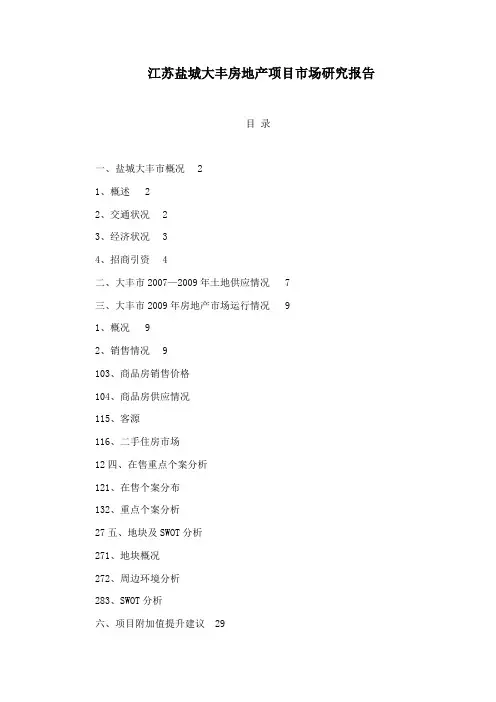 江苏盐城大丰房地产项目市场研究报告

目 录

一、盐城大丰市概况 2

1、概述 2

2、交通状况 2

3、经济状况 3

4、招商引资 4

二、大丰市 2007—2009 年土地供应情况 7

三、大丰市 2009 年房地产市场运行情况 9

1、概况 9

2、销售情况 9

103、商品房销售价格

104、商品房供应情况

115、客源

116、二手住房市场

12 四、在售重点个案分析

121、在售个案分布

132、重点个案分析

27 五、地块及 SWOT 分析

271、地块概况

272、周边环境分析

283、SWOT 分析

六、项目附加值提升建议 29